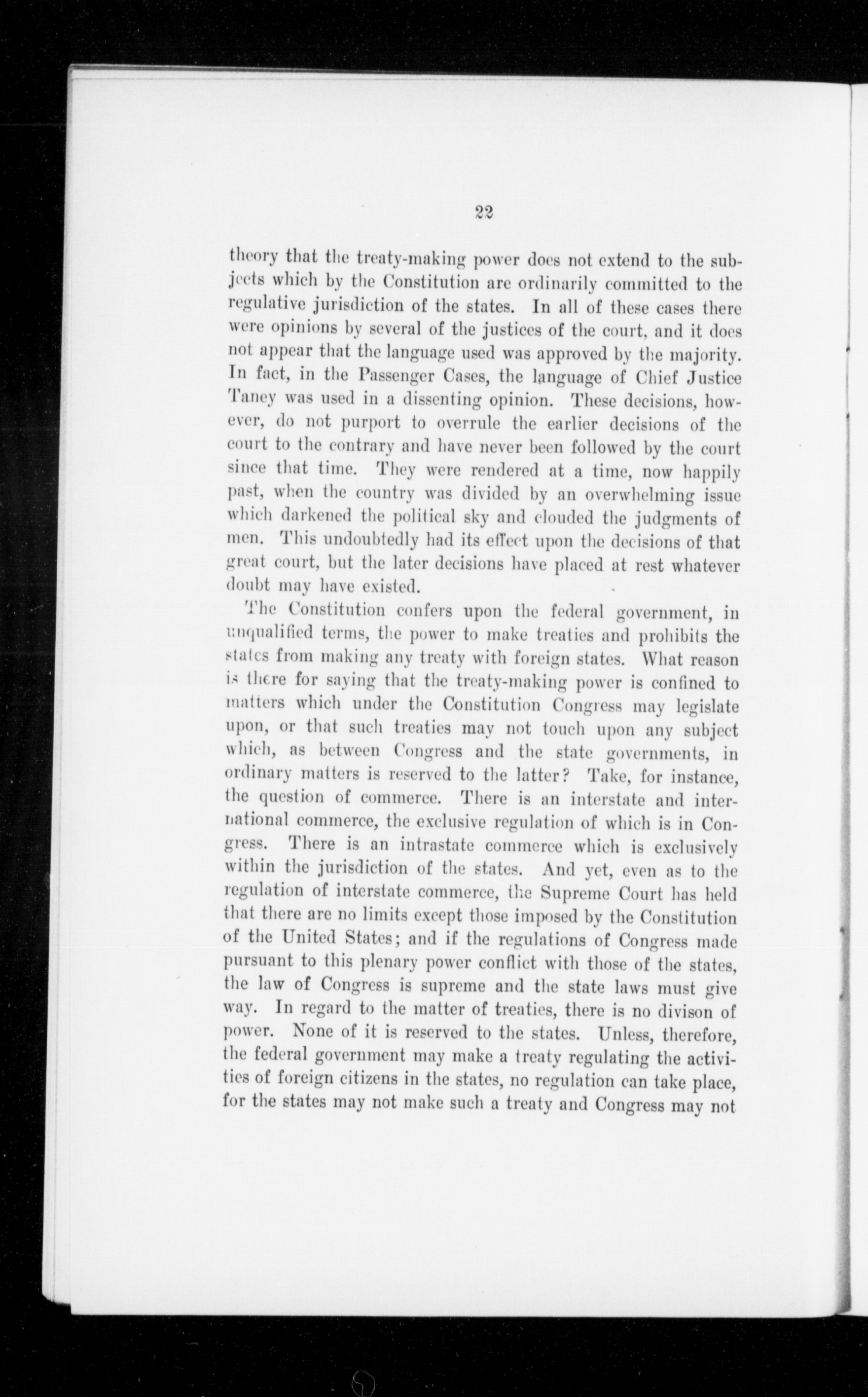 22

theory that the treaty-making power does not extend to the subjects which by the Constitution are ordinarily committed to the regulative jurisdiction of the states. In all of these cases there were opinions by several of the justices of the court, and it does not appear that the language used was approved by the majority. In fact, in the Passenger Cases, the language of Chief Justice Taney was used in a dissenting opinion. These decisions, however, do not purport to overrule the earlier decisions of the court to the contrary and have never been followed by the court since that time. They were rendered at a time, now happily past, when the country was divided by an overwhelming issue which darkened the political sky and clouded the judgments of men. This undoubtedly had its effect upon the decisions of that great court, but the later decisions have placed at rest whatever doubt may have existed.

The Constitution confers upon the federal government, in unqualified terms, the power to make treaties and prohibits the states from making any treaty with foreign states. What reason is there for saying that the treaty-making power is confined to matters which under the Constitution Congress may legislate upon, or that such treaties may not touch upon any subject which, as between Congress and the state governments, in ordinary matters is reserved to the latter? Take, for instance, the question of commerce. There is an interstate and international commerce, the exclusive regulation of which is in Congress. There is an intrastate commerce which is exclusively within the jurisdiction of the states. And yet, even as to the regulation of interstate commerce, the Supreme Court has held that there are no limits except those imposed by the Constitution of the United States; and if the regulations of Congress made pursuant to this plenary power conflict with those of the states, the law of Congress is supreme and the state laws must give way. In regard to the matter of treaties, there is no divison of power. None of it is reserved to the states. Unless, therefore, the federal government may make a treaty regulating the activities of foreign citizens in the states, no regulation can take place, for the states may not make such a treaty and Congress may not